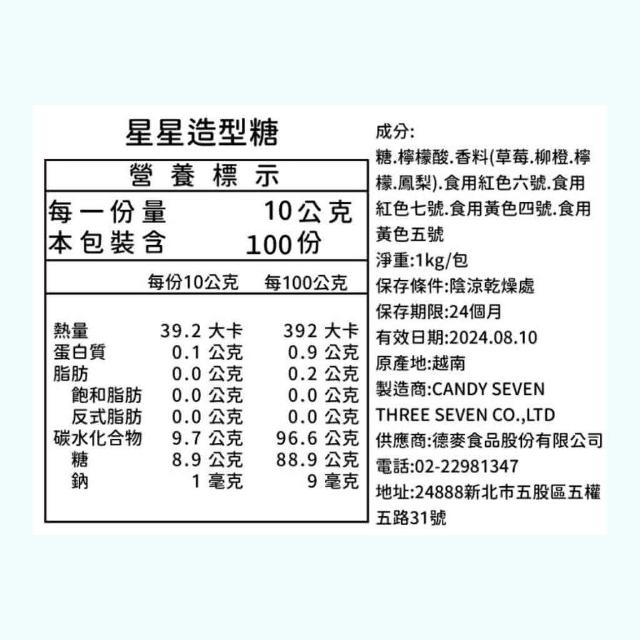 星星造型糖

營養標示

每一份量 10公克
本包裝含 100份

| | 每份10公克 | 每100公克 |
|---|---|---|
| 熱量 | 39.2 大卡 | 392 大卡 |
| 蛋白質 | 0.1 公克 | 0.9 公克 |
| 脂肪 | 0.0 公克 | 0.2 公克 |
| 飽和脂肪 | 0.0 公克 | 0.0 公克 |
| 反式脂肪 | 0.0 公克 | 0.0 公克 |
| 碳水化合物 | 9.7 公克 | 96.6 公克 |
| 糖 | 8.9 公克 | 88.9 公克 |
| 鈉 | 1 毫克 | 9 毫克 |

成分:
糖.檸檬酸.香料(草莓.柳橙.檸檬.鳳梨).食用紅色六號.食用紅色七號.食用黃色四號.食用黃色五號
淨重:1kg/包
保存條件:陰涼乾燥處
保存期限:24個月
有效日期:2024.08.10
原產地:越南
製造商:CANDY SEVEN THREE SEVEN CO.,LTD
供應商:德麥食品股份有限公司
電話:02-22981347
地址:24888新北市五股區五權五路31號